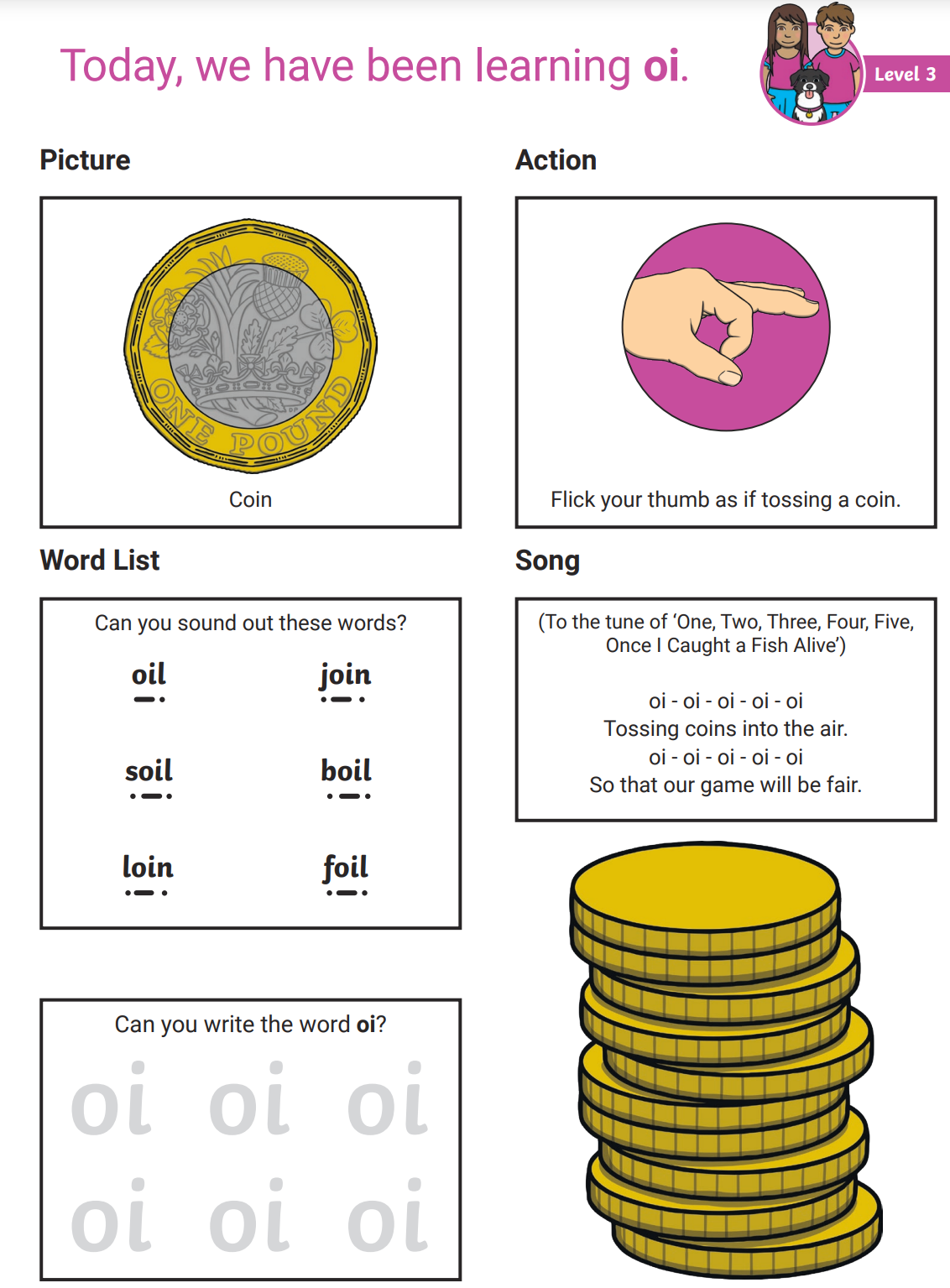 Today, we have been learning oi.

Level 3

Picture

ONE POUND

Coin

Action

Flick your thumb as if tossing a coin.

Word List

Can you sound out these words?

oil join

soil boil

loin foil

Song

(To the tune of 'One, Two, Three, Four, Five, Once I Caught a Fish Alive')

oi - oi - oi - oi - oi
Tossing coins into the air.
oi - oi - oi - oi - oi
So that our game will be fair.

Can you write the word oi?

oi oi oi
oi oi oi